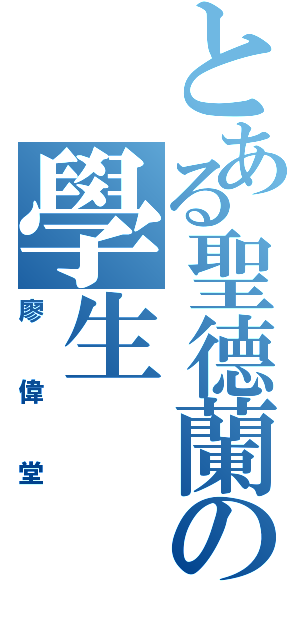 とある聖德蘭の學生
廖偉堂